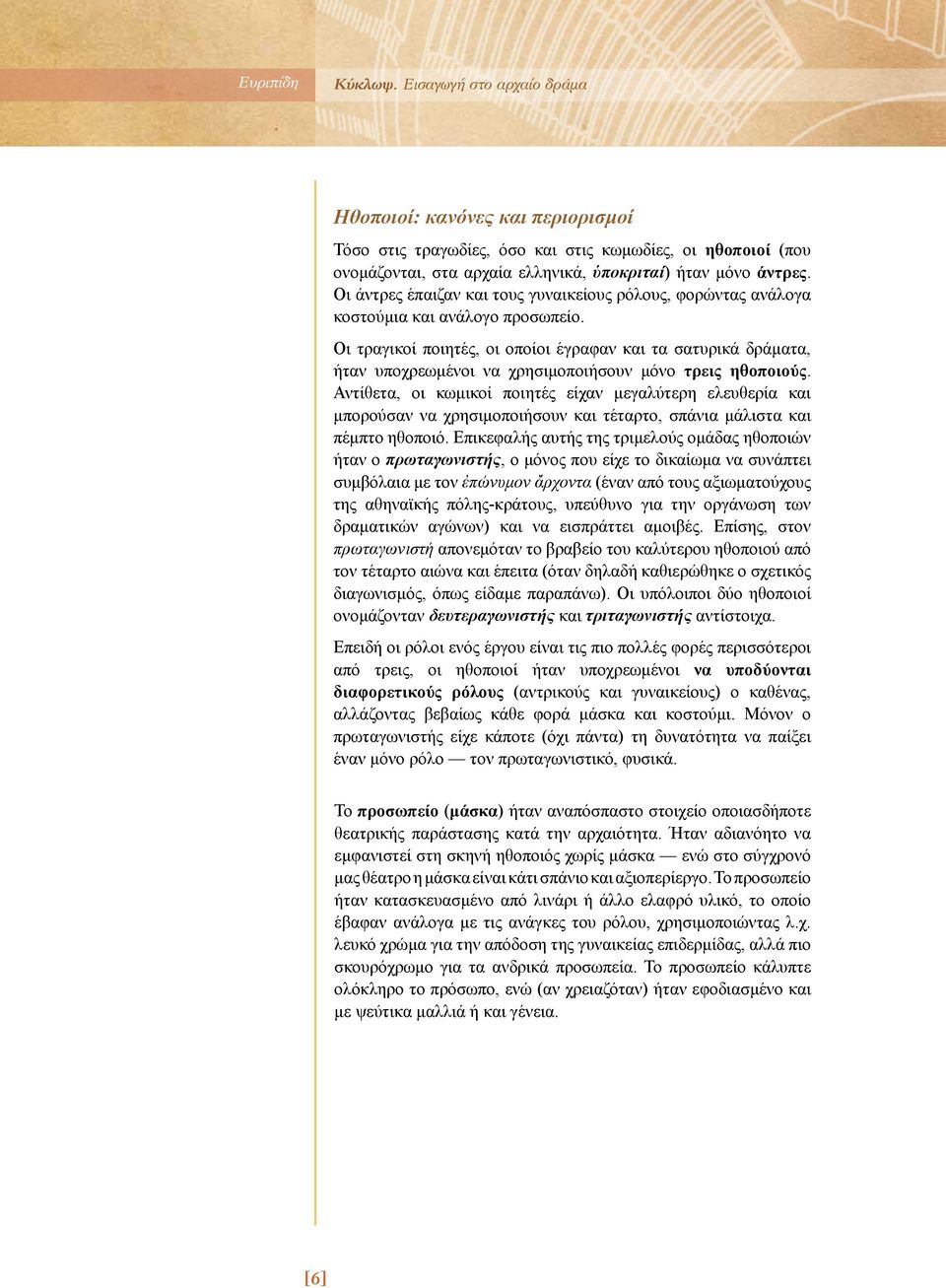 Ευριπίδη

Κύκλωψ. Εισαγωγή στο αρχαίο δράμα

Ηθοποιοί: κανόνες και περιορισμοί

Τόσο στις τραγωδίες, όσο και στις κωμωδίες, οι ηθοποιοί (που ονομάζονται, στα αρχαία ελληνικά, ὑποκριταί) ήταν μόνο άντρες. Οι άντρες έπαιζαν και τους γυναικείους ρόλους, φορώντας ανάλογα κοστούμια και ανάλογο προσωπείο.

Οι τραγικοί ποιητές, οι οποίοι έγραφαν και τα σατυρικά δράματα, ήταν υποχρεωμένοι να χρησιμοποιήσουν μόνο τρεις ηθοποιούς. Αντίθετα, οι κωμικοί ποιητές είχαν μεγαλύτερη ελευθερία και μπορούσαν να χρησιμοποιήσουν και τέταρτο, σπάνια μάλιστα και πέμπτο ηθοποιό. Επικεφαλής αυτής της τριμελούς ομάδας ηθοποιών ήταν ο πρωταγωνιστής, ο μόνος που είχε το δικαίωμα να συνάπτει συμβόλαια με τον ἐπώνυμον ἄρχοντα (έναν από τους αξιωματούχους της αθηναϊκής πόλης-κράτους, υπεύθυνο για την οργάνωση των δραματικών αγώνων) και να εισπράττει αμοιβές. Επίσης, στον πρωταγωνιστή απονεμόταν το βραβείο του καλύτερου ηθοποιού από τον τέταρτο αιώνα και έπειτα (όταν δηλαδή καθιερώθηκε ο σχετικός διαγωνισμός, όπως είδαμε παραπάνω). Οι υπόλοιποι δύο ηθοποιοί ονομάζονταν δευτεραγωνιστής και τριταγωνιστής αντίστοιχα.

Επειδή οι ρόλοι ενός έργου είναι τις πιο πολλές φορές περισσότεροι από τρεις, οι ηθοποιοί ήταν υποχρεωμένοι να υποδύονται διαφορετικούς ρόλους (αντρικούς και γυναικείους) ο καθένας, αλλάζοντας βεβαίως κάθε φορά μάσκα και κοστούμι. Μόνον ο πρωταγωνιστής είχε κάποτε (όχι πάντα) τη δυνατότητα να παίξει έναν μόνο ρόλο — τον πρωταγωνιστικό, φυσικά.

Το προσωπείο (μάσκα) ήταν αναπόσπαστο στοιχείο οποιασδήποτε θεατρικής παράστασης κατά την αρχαιότητα. Ήταν αδιανόητο να εμφανιστεί στη σκηνή ηθοποιός χωρίς μάσκα — ενώ στο σύγχρονό μας θέατρο η μάσκα είναι κάτι σπάνιο και αξιοπερίεργο. Το προσωπείο ήταν κατασκευασμένο από λινάρι ή άλλο ελαφρό υλικό, το οποίο έβαφαν ανάλογα με τις ανάγκες του ρόλου, χρησιμοποιώντας λ.χ. λευκό χρώμα για την απόδοση της γυναικείας επιδερμίδας, αλλά πιο σκουρόχρωμο για τα ανδρικά προσωπεία. Το προσωπείο κάλυπτε ολόκληρο το πρόσωπο, ενώ (αν χρειαζόταν) ήταν εφοδιασμένο και με ψεύτικα μαλλιά ή και γένεια.

[6]